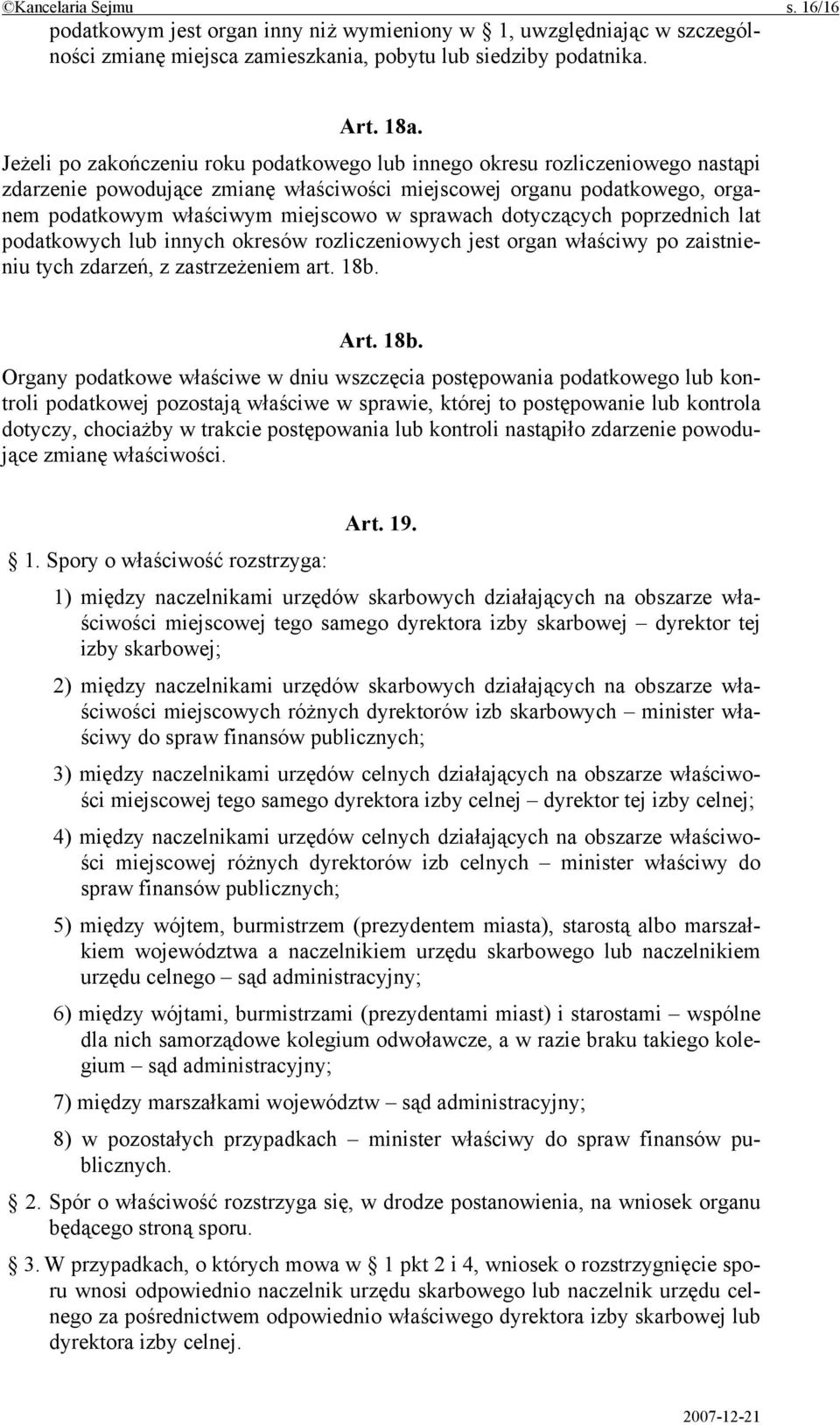 ©Kancelaria Sejmu s. 16/16

podatkowym jest organ inny niż wymieniony w § 1, uwzględniając w szczególności zmianę miejsca zamieszkania, pobytu lub siedziby podatnika.

Art. 18a.

Jeżeli po zakończeniu roku podatkowego lub innego okresu rozliczeniowego nastąpi zdarzenie powodujące zmianę właściwości miejscowej organu podatkowego, organem podatkowym właściwym miejscowo w sprawach dotyczących poprzednich lat podatkowych lub innych okresów rozliczeniowych jest organ właściwy po zaistnieniu tych zdarzeń, z zastrzeżeniem art. 18b.

Art. 18b.

Organy podatkowe właściwe w dniu wszczęcia postępowania podatkowego lub kontroli podatkowej pozostają właściwe w sprawie, której to postępowanie lub kontrola dotyczy, chociażby w trakcie postępowania lub kontroli nastąpiło zdarzenie powodujące zmianę właściwości.

Art. 19.

§ 1. Spory o właściwość rozstrzyga:

1) między naczelnikami urzędów skarbowych działających na obszarze właściwości miejscowej tego samego dyrektora izby skarbowej – dyrektor tej izby skarbowej;

2) między naczelnikami urzędów skarbowych działających na obszarze właściwości miejscowych różnych dyrektorów izb skarbowych – minister właściwy do spraw finansów publicznych;

3) między naczelnikami urzędów celnych działających na obszarze właściwości miejscowej tego samego dyrektora izby celnej – dyrektor tej izby celnej;

4) między naczelnikami urzędów celnych działających na obszarze właściwości miejscowej różnych dyrektorów izb celnych – minister właściwy do spraw finansów publicznych;

5) między wójtem, burmistrzem (prezydentem miasta), starostą albo marszałkiem województwa a naczelnikiem urzędu skarbowego lub naczelnikiem urzędu celnego – sąd administracyjny;

6) między wójtami, burmistrzami (prezydentami miast) i starostami – wspólne dla nich samorządowe kolegium odwoławcze, a w razie braku takiego kolegium – sąd administracyjny;

7) między marszałkami województw – sąd administracyjny;

8) w pozostałych przypadkach – minister właściwy do spraw finansów publicznych.

§ 2. Spór o właściwość rozstrzyga się, w drodze postanowienia, na wniosek organu będącego stroną sporu.

§ 3. W przypadkach, o których mowa w § 1 pkt 2 i 4, wniosek o rozstrzygnięcie sporu wnosi odpowiednio naczelnik urzędu skarbowego lub naczelnik urzędu celnego za pośrednictwem odpowiednio właściwego dyrektora izby skarbowej lub dyrektora izby celnej.

2007-12-21